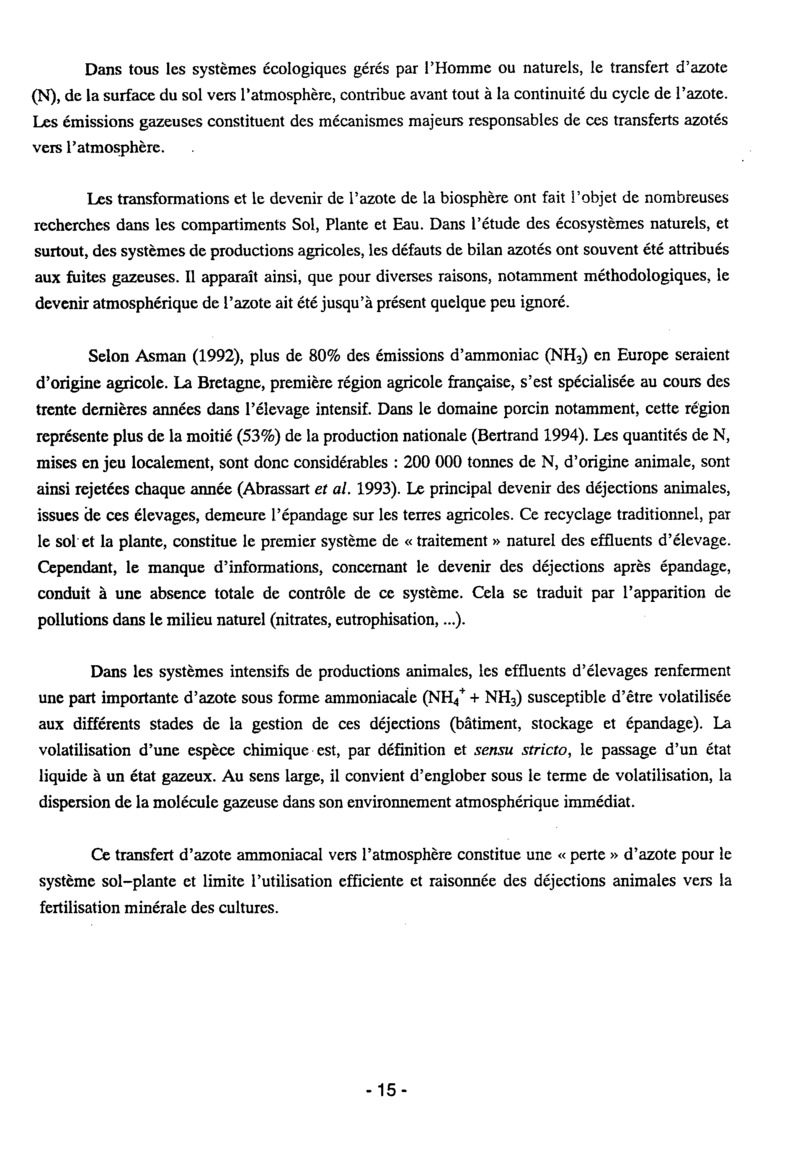 Dans tous les systèmes écologiques gérés par l'Homme ou naturels, le transfert d'azote (N), de la surface du sol vers l'atmosphère, contribue avant tout à la continuité du cycle de l'azote. Les émissions gazeuses constituent des mécanismes majeurs responsables de ces transferts azotés vers l'atmosphère.

Les transformations et le devenir de l'azote de la biosphère ont fait l'objet de nombreuses recherches dans les compartiments Sol, Plante et Eau. Dans l'étude des écosystèmes naturels, et surtout, des systèmes de productions agricoles, les défauts de bilan azotés ont souvent été attribués aux fuites gazeuses. Il apparaît ainsi, que pour diverses raisons, notamment méthodologiques, le devenir atmosphérique de l'azote ait été jusqu'à présent quelque peu ignoré.

Selon Asman (1992), plus de 80% des émissions d'ammoniac ($NH_3$) en Europe seraient d'origine agricole. La Bretagne, première région agricole française, s'est spécialisée au cours des trente dernières années dans l'élevage intensif. Dans le domaine porcin notamment, cette région représente plus de la moitié (53%) de la production nationale (Bertrand 1994). Les quantités de N, mises en jeu localement, sont donc considérables : 200 000 tonnes de N, d'origine animale, sont ainsi rejetées chaque année (Abrassart et al. 1993). Le principal devenir des déjections animales, issues de ces élevages, demeure l'épandage sur les terres agricoles. Ce recyclage traditionnel, par le sol et la plante, constitue le premier système de « traitement » naturel des effluents d'élevage. Cependant, le manque d'informations, concernant le devenir des déjections après épandage, conduit à une absence totale de contrôle de ce système. Cela se traduit par l'apparition de pollutions dans le milieu naturel (nitrates, eutrophisation, ...).

Dans les systèmes intensifs de productions animales, les effluents d'élevages renferment une part importante d'azote sous forme ammoniacale ($NH_4^+ + NH_3$) susceptible d'être volatilisée aux différents stades de la gestion de ces déjections (bâtiment, stockage et épandage). La volatilisation d'une espèce chimique est, par définition et sensu stricto, le passage d'un état liquide à un état gazeux. Au sens large, il convient d'englober sous le terme de volatilisation, la dispersion de la molécule gazeuse dans son environnement atmosphérique immédiat.

Ce transfert d'azote ammoniacal vers l'atmosphère constitue une « perte » d'azote pour le système sol–plante et limite l'utilisation efficiente et raisonnée des déjections animales vers la fertilisation minérale des cultures.

- 15 -